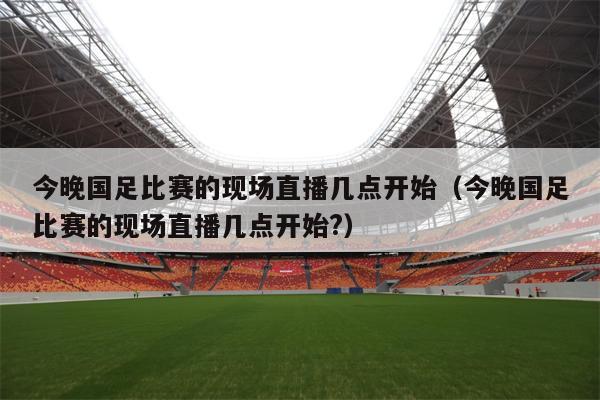 今晚国足比赛的现场直播几点开始（今晚国足比赛的现场直播几点开始?）